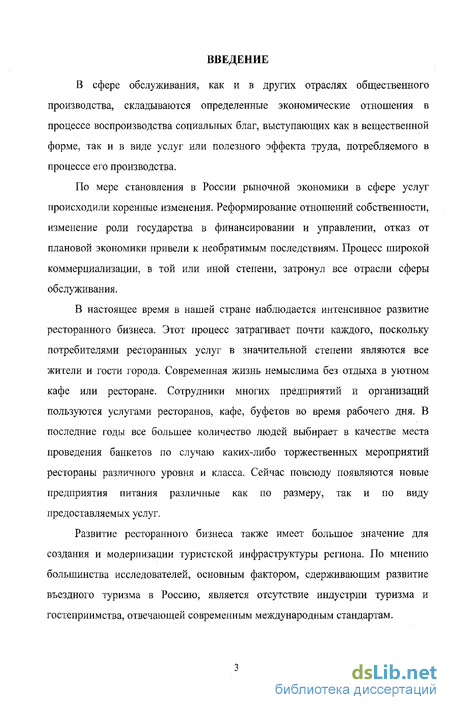 ВВЕДЕНИЕ

В сфере обслуживания, как и в других отраслях общественного производства, складываются определенные экономические отношения в процессе воспроизводства социальных благ, выступающих как в вещественной форме, так и в виде услуг или полезного эффекта труда, потребляемого в процессе его производства.

По мере становления в России рыночной экономики в сфере услуг происходили коренные изменения. Реформирование отношений собственности, изменение роли государства в финансировании и управлении, отказ от плановой экономики привели к необратимым последствиям. Процесс широкой коммерциализации, в той или иной степени, затронул все отрасли сферы обслуживания.

В настоящее время в нашей стране наблюдается интенсивное развитие ресторанного бизнеса. Этот процесс затрагивает почти каждого, поскольку потребителями ресторанных услуг в значительной степени являются все жители и гости города. Современная жизнь немыслима без отдыха в уютном кафе или ресторане. Сотрудники многих предприятий и организаций пользуются услугами ресторанов, кафе, буфетов во время рабочего дня. В последние годы все большее количество людей выбирает в качестве места проведения банкетов по случаю каких-либо торжественных мероприятий рестораны различного уровня и класса. Сейчас повсюду появляются новые предприятия питания различные как по размеру, так и по виду предоставляемых услуг.

Развитие ресторанного бизнеса также имеет большое значение для создания и модернизации туристской инфраструктуры региона. По мнению большинства исследователей, основным фактором, сдерживающим развитие въездного туризма в Россию, является отсутствие индустрии туризма и гостеприимства, отвечающей современным международным стандартам.

3

dsLib.net
библиотека диссертаций